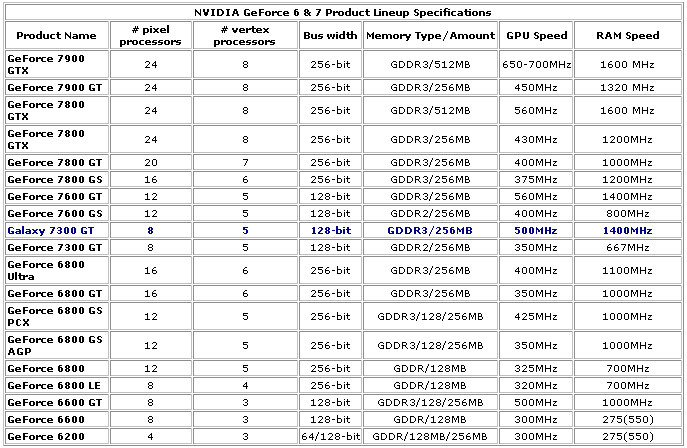 NVIDIA GeForce 6 & 7 Product Lineup Specifications

| Product Name | # pixel processors | # vertex processors | Bus width | Memory Type/Amount | GPU Speed | RAM Speed |
|---|---|---|---|---|---|---|
| GeForce 7900 GTX | 24 | 8 | 256-bit | GDDR3/512MB | 650-700MHz | 1600 MHz |
| GeForce 7900 GT | 24 | 8 | 256-bit | GDDR3/256MB | 450MHz | 1320 MHz |
| GeForce 7800 GTX | 24 | 8 | 256-bit | GDDR3/512MB | 560MHz | 1600 MHz |
| GeForce 7800 GTX | 24 | 8 | 256-bit | GDDR3/256MB | 430MHz | 1200MHz |
| GeForce 7800 GT | 20 | 7 | 256-bit | GDDR3/256MB | 400MHz | 1000MHz |
| GeForce 7800 GS | 16 | 6 | 256-bit | GDDR3/256MB | 375MHz | 1200MHz |
| GeForce 7600 GT | 12 | 5 | 128-bit | GDDR3/256MB | 560MHz | 1400MHz |
| GeForce 7600 GS | 12 | 5 | 128-bit | GDDR2/256MB | 400MHz | 800MHz |
| Galaxy 7300 GT | 8 | 5 | 128-bit | GDDR3/256MB | 500MHz | 1400MHz |
| GeForce 7300 GT | 8 | 5 | 128-bit | GDDR2/256MB | 350MHz | 667MHz |
| GeForce 6800 Ultra | 16 | 6 | 256-bit | GDDR3/256MB | 400MHz | 1100MHz |
| GeForce 6800 GT | 16 | 6 | 256-bit | GDDR3/256MB | 350MHz | 1000MHz |
| GeForce 6800 GS PCX | 12 | 5 | 256-bit | GDDR3/128/256MB | 425MHz | 1000MHz |
| GeForce 6800 GS AGP | 12 | 5 | 256-bit | GDDR3/128/256MB | 350MHz | 1000MHz |
| GeForce 6800 | 12 | 5 | 256-bit | GDDR/128MB | 325MHz | 700MHz |
| GeForce 6800 LE | 8 | 4 | 256-bit | GDDR/128MB | 320MHz | 700MHz |
| GeForce 6600 GT | 8 | 3 | 128-bit | GDDR3/128/256MB | 500MHz | 1000MHz |
| GeForce 6600 | 8 | 3 | 128-bit | GDDR/128MB | 300MHz | 275(550) |
| GeForce 6200 | 4 | 3 | 64/128-bit | GDDR/128MB/256MB | 300MHz | 275(550) |